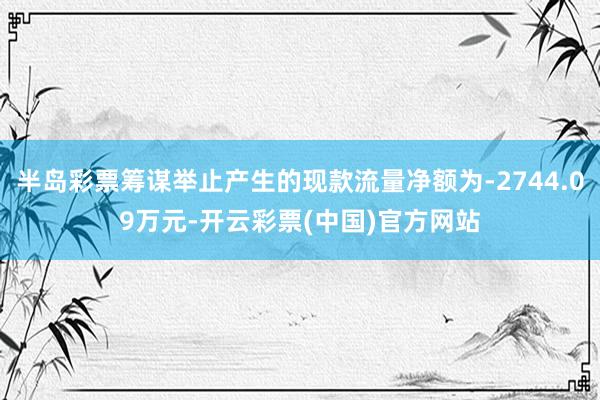 半岛彩票筹谋举止产生的现款流量净额为-2744.09万元-开云彩票(中国)官方网站